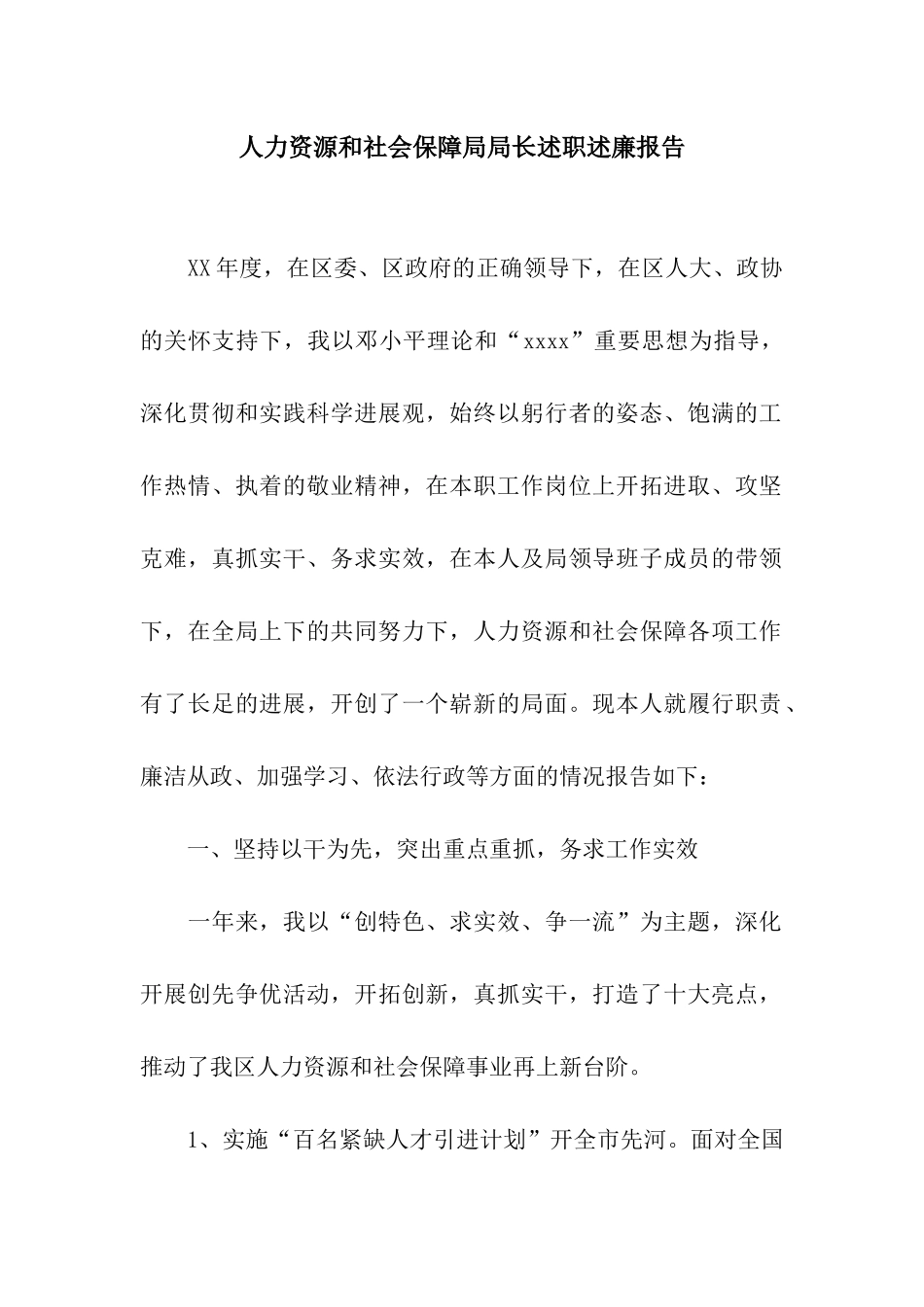 人力资源和社会保障局局长述职述廉报告

XX年度，在区委、区政府的正确领导下，在区人大、政协的关怀支持下，我以邓小平理论和“xxxx”重要思想为指导，深化贯彻和实践科学进展观，始终以躬行者的姿态、饱满的工作热情、执着的敬业精神，在本职工作岗位上开拓进取、攻坚克难，真抓实干、务求实效，在本人及局领导班子成员的带领下，在全局上下的共同努力下，人力资源和社会保障各项工作有了长足的进展，开创了一个崭新的局面。现本人就履行职责、廉洁从政、加强学习、依法行政等方面的情况报告如下：

一、坚持以干为先，突出重点重抓，务求工作实效

一年来，我以“创特色、求实效、争一流”为主题，深化开展创先争优活动，开拓创新，真抓实干，打造了十大亮点，推动了我区人力资源和社会保障事业再上新台阶。

1、实施“百名紧缺人才引进计划”开全市先河。面对全国